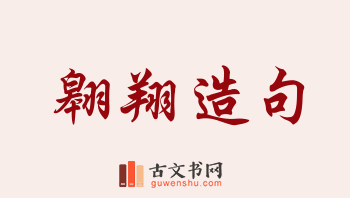 翱翔造句

古文书网
guwenshu.com